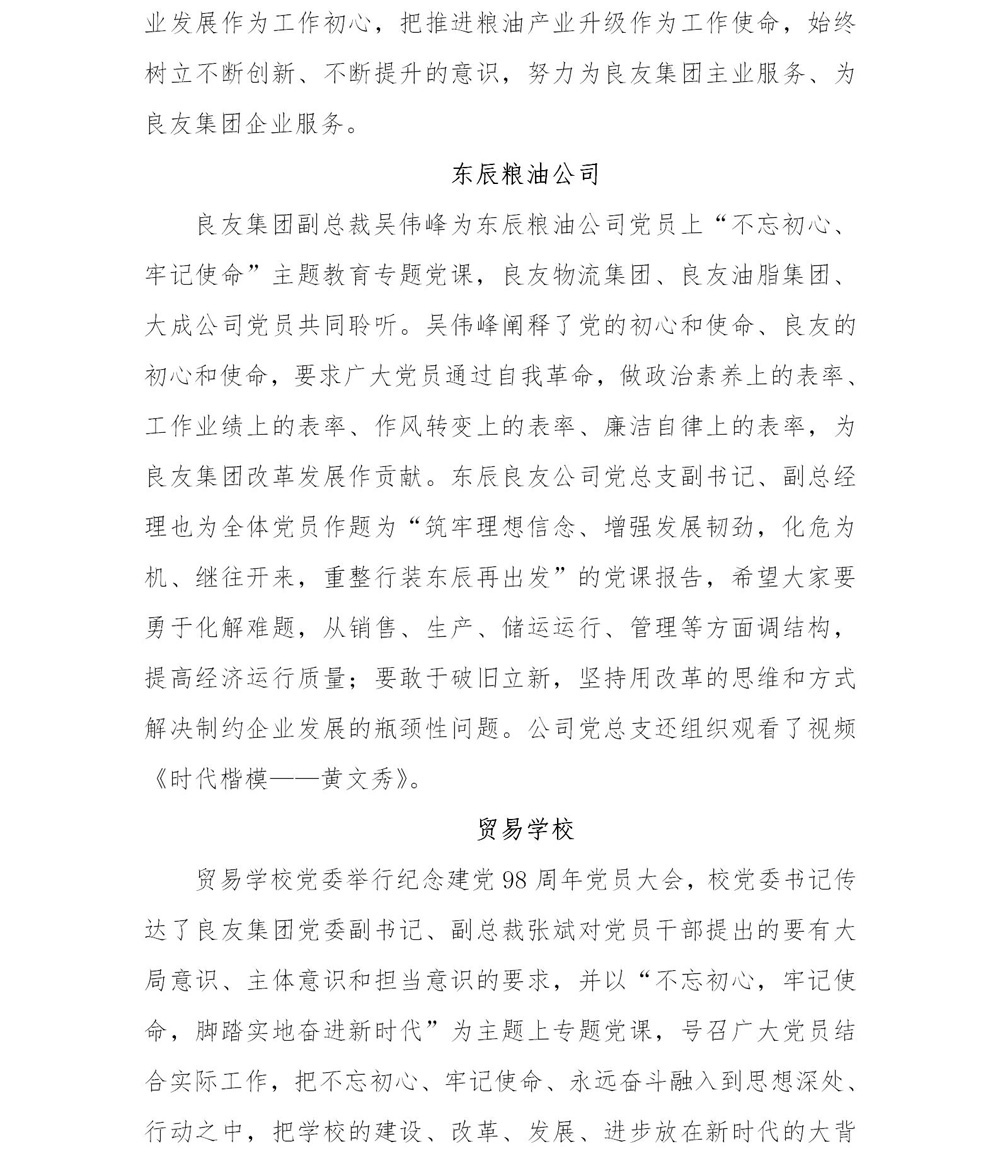 业发展作为工作初心，把推进粮油产业升级作为工作使命，始终树立不断创新、不断提升的意识，努力为良友集团主业服务、为良友集团企业服务。

东辰粮油公司

良友集团副总裁吴伟峰为东辰粮油公司党员上“不忘初心、牢记使命”主题教育专题党课，良友物流集团、良友油脂集团、大成公司党员共同聆听。吴伟峰阐释了党的初心和使命、良友的初心和使命，要求广大党员通过自我革命，做政治素养上的表率、工作业绩上的表率、作风转变上的表率、廉洁自律上的表率，为良友集团改革发展作贡献。东辰良友公司党总支副书记、副总经理也为全体党员作题为“筑牢理想信念、增强发展韧劲，化危为机、继往开来，重整行装东辰再出发”的党课报告，希望大家要勇于化解难题，从销售、生产、储运运行、管理等方面调结构，提高经济运行质量；要敢于破旧立新，坚持用改革的思维和方式解决制约企业发展的瓶颈性问题。公司党总支还组织观看了视频《时代楷模——黄文秀》。

贸易学校

贸易学校党委举行纪念建党98周年党员大会，校党委书记传达了良友集团党委副书记、副总裁张斌对党员干部提出的要有大局意识、主体意识和担当意识的要求，并以“不忘初心，牢记使命，脚踏实地奋进新时代”为主题上专题党课，号召广大党员结合实际工作，把不忘初心、牢记使命、永远奋斗融入到思想深处、行动之中，把学校的建设、改革、发展、进步放在新时代的大背